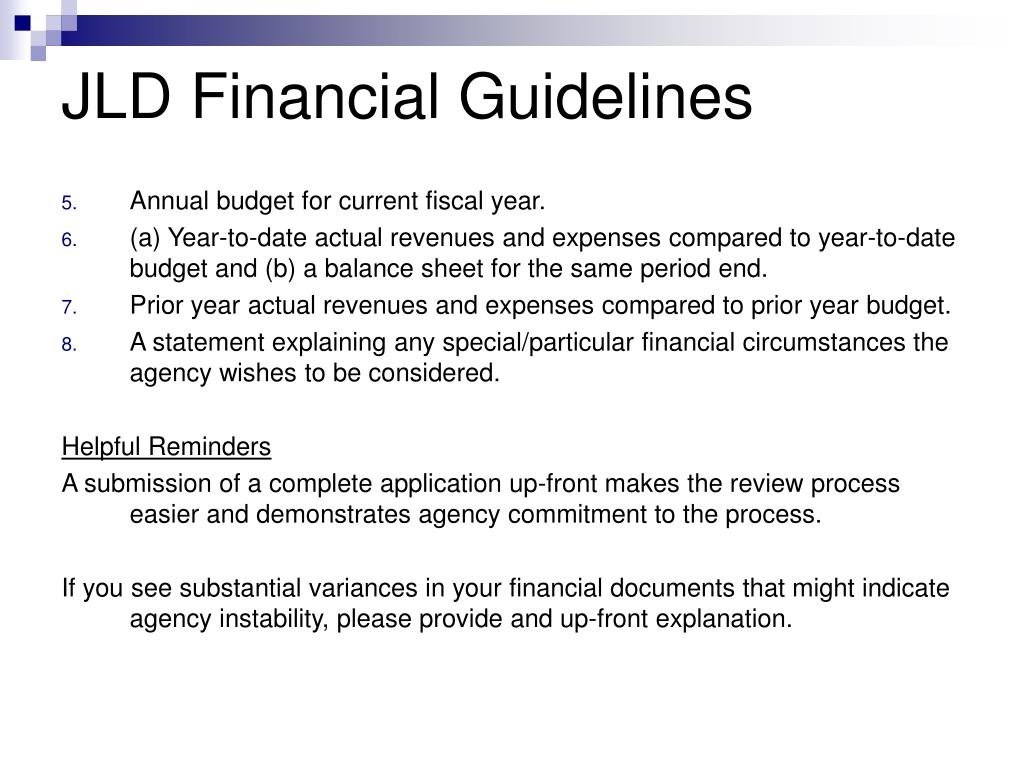 JLD Financial Guidelines

5. Annual budget for current fiscal year.
6. (a) Year-to-date actual revenues and expenses compared to year-to-date budget and (b) a balance sheet for the same period end.
7. Prior year actual revenues and expenses compared to prior year budget.
8. A statement explaining any special/particular financial circumstances the agency wishes to be considered.

Helpful Reminders
A submission of a complete application up-front makes the review process easier and demonstrates agency commitment to the process.

If you see substantial variances in your financial documents that might indicate agency instability, please provide and up-front explanation.